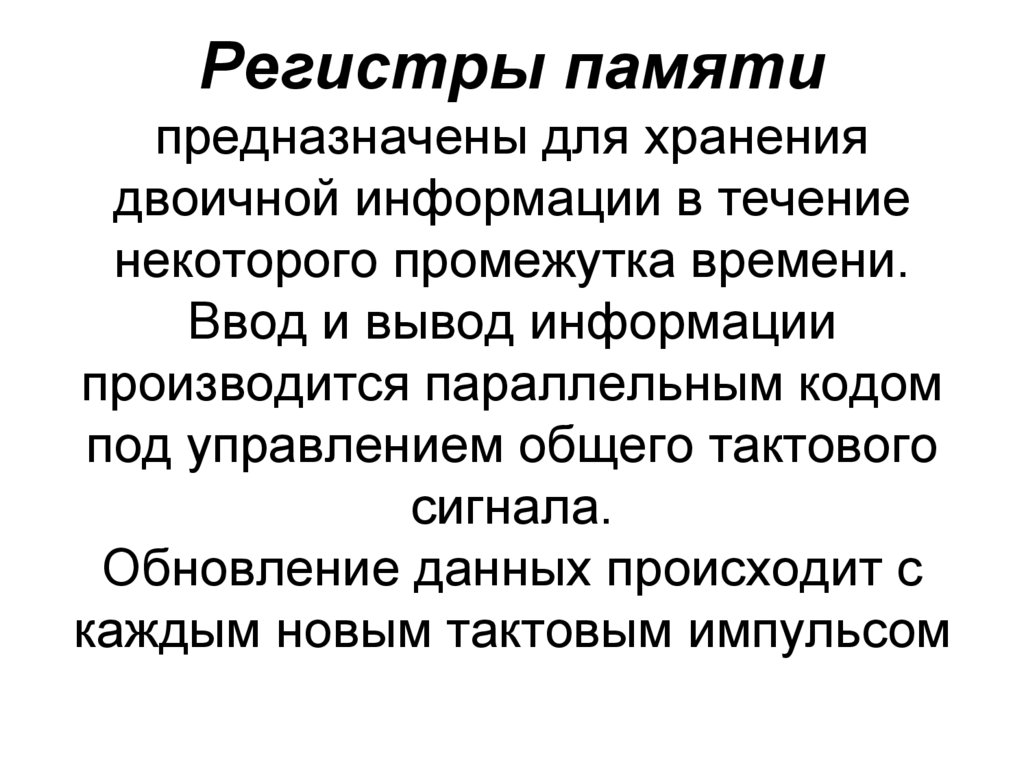 Регистры памяти предназначены для хранения двоичной информации в течение некоторого промежутка времени. Ввод и вывод информации производится параллельным кодом под управлением общего тактового сигнала.

Обновление данных происходит с каждым новым тактовым импульсом